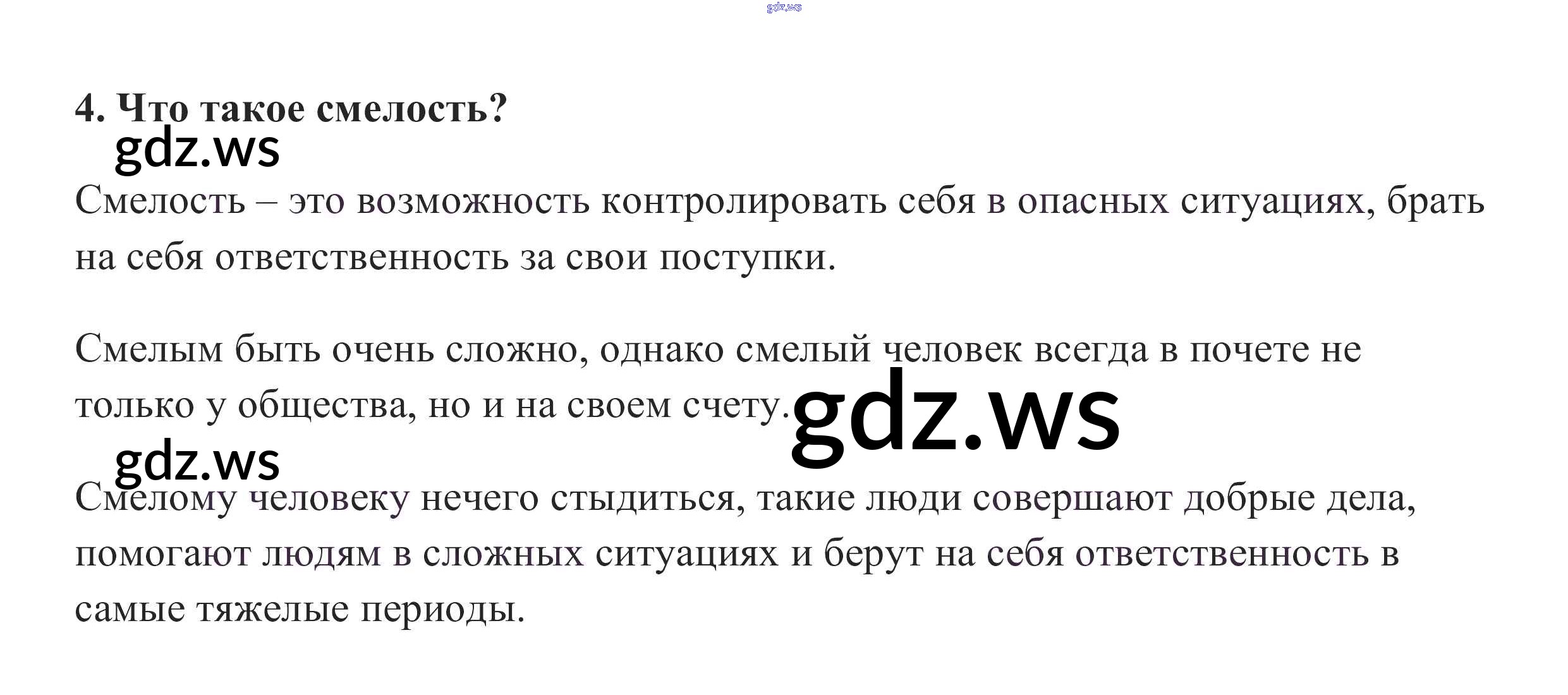 4. Что такое смелость?

Смелость – это возможность контролировать себя в опасных ситуациях, брать на себя ответственность за свои поступки.

Смелым быть очень сложно, однако смелый человек всегда в почете не только у общества, но и на своем счету.

Смелому человеку нечего стыдиться, такие люди совершают добрые дела, помогают людям в сложных ситуациях и берут на себя ответственность в самые тяжелые периоды.

gdz.ws